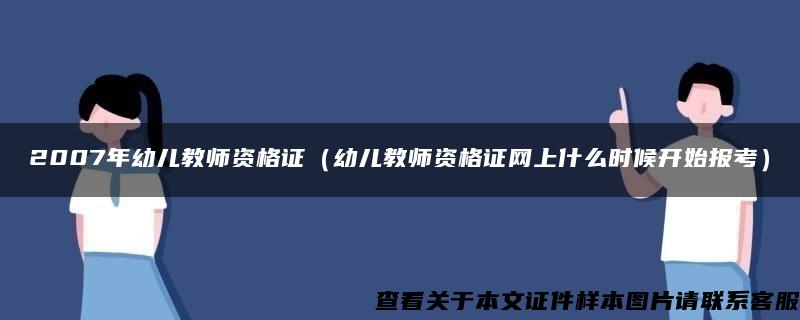 2007年幼儿教师资格证（幼儿教师资格证网上什么时候开始报考）

查看关于本文证件样本图片请联系客服